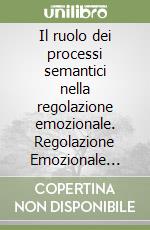 unilibro

Il ruolo dei processi semantici nella regolazione emozionale. Regolazione Emozionale…

COPERTINA NON DISPONIBILE